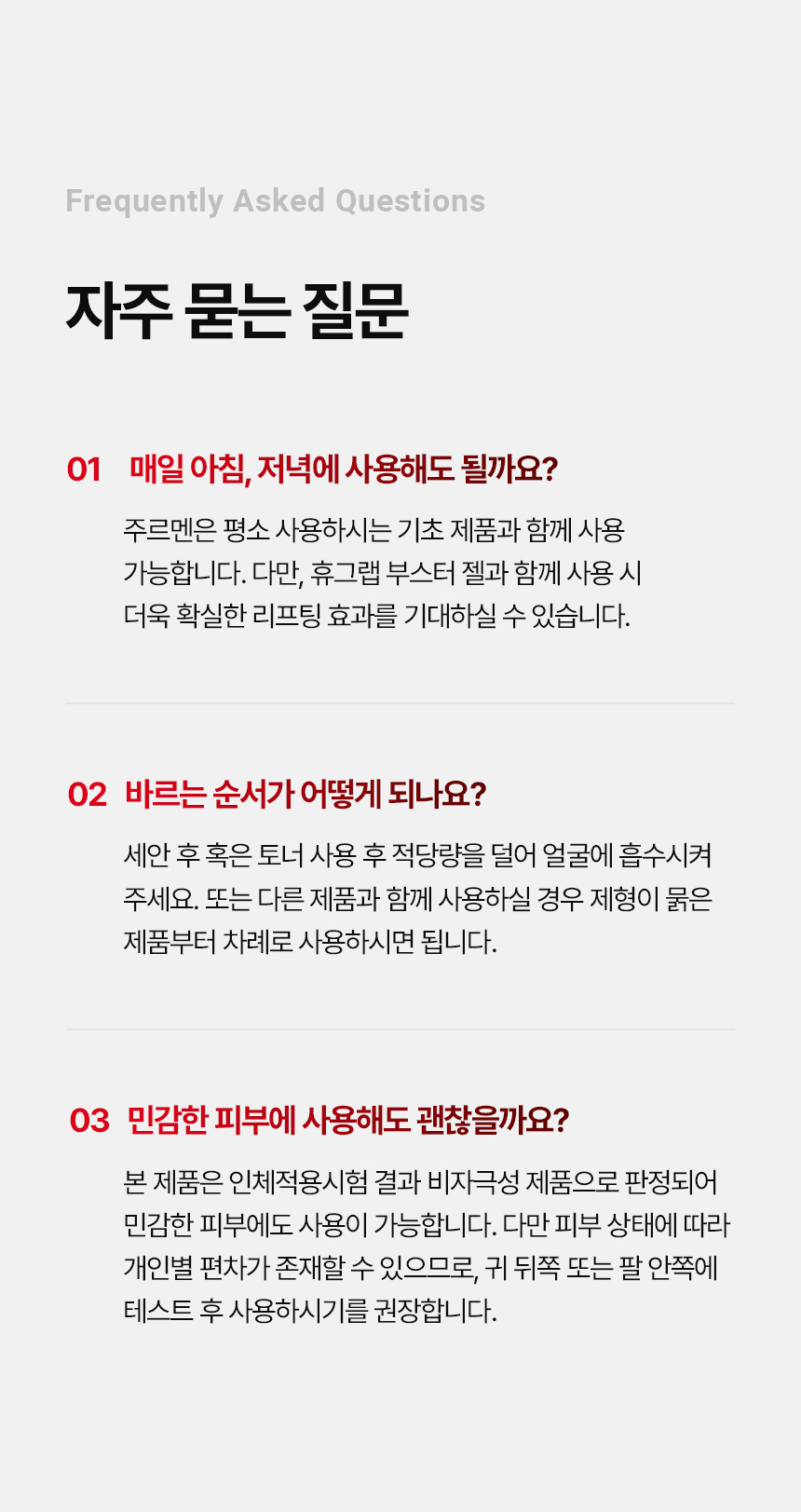 Frequently Asked Questions

자주 묻는 질문

01 매일 아침, 저녁에 사용해도 될까요?

주르멘은 평소 사용하시는 기초 제품과 함께 사용 가능합니다. 다만, 휴그랩 부스터 젤과 함께 사용 시 더욱 확실한 리프팅 효과를 기대하실 수 있습니다.

02 바르는 순서가 어떻게 되나요?

세안 후 혹은 토너 사용 후 적당량을 덜어 얼굴에 흡수시켜 주세요. 또는 다른 제품과 함께 사용하실 경우 제형이 묽은 제품부터 차례로 사용하시면 됩니다.

03 민감한 피부에 사용해도 괜찮을까요?

본 제품은 인체적용시험 결과 비자극성 제품으로 판정되어 민감한 피부에도 사용이 가능합니다. 다만 피부 상태에 따라 개인별 편차가 존재할 수 있으므로, 귀 뒤쪽 또는 팔 안쪽에 테스트 후 사용하시기를 권장합니다.